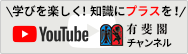 ＼学びを楽しく！知識にプラスを！／

YouTube

有斐閣
チャンネル